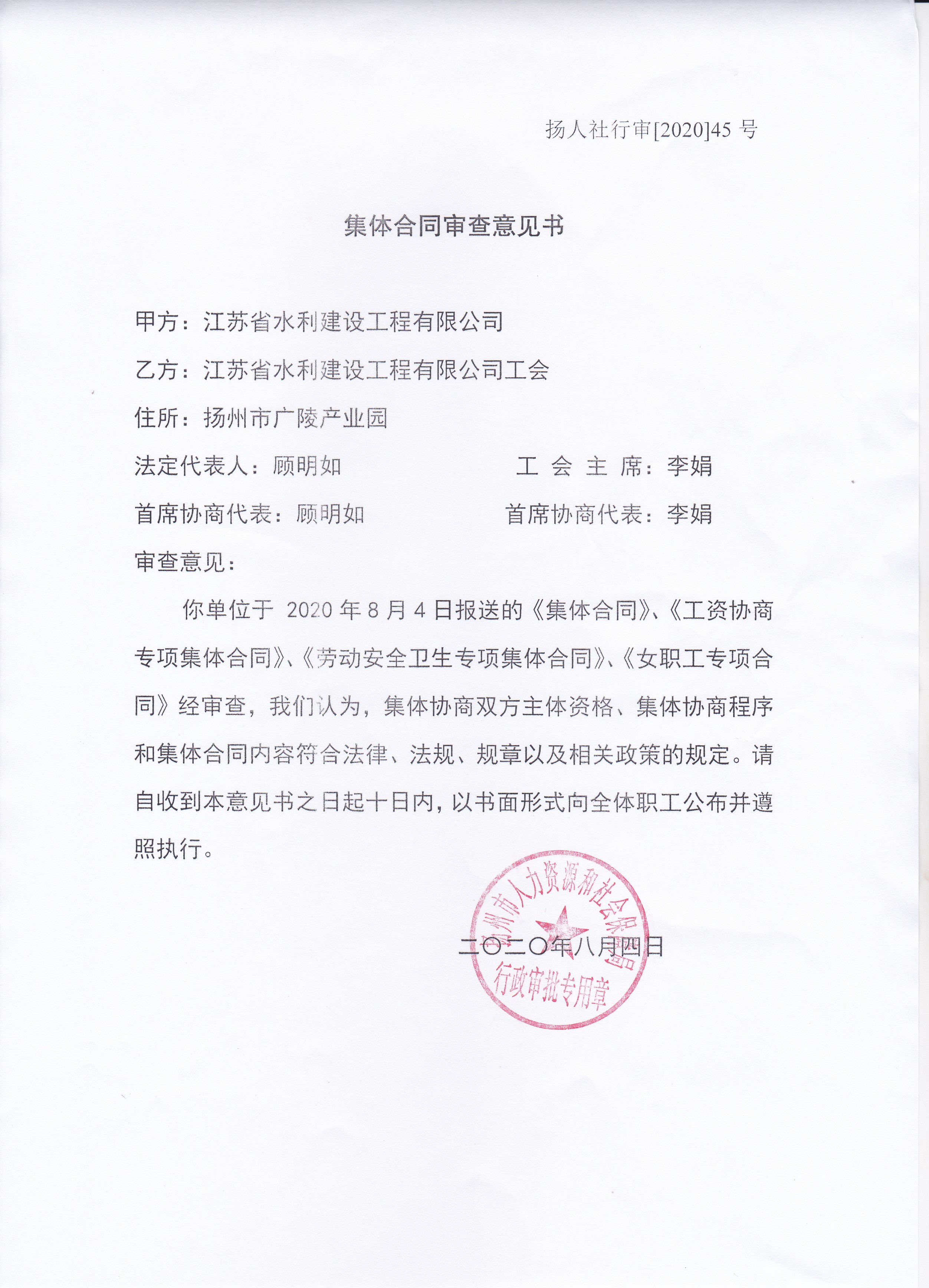 扬人社行审[2020]45号

集体合同审查意见书

甲方：江苏省水利建设工程有限公司

乙方：江苏省水利建设工程有限公司工会

住所：扬州市广陵产业园

法定代表人：顾明如 工会主席：李娟

首席协商代表：顾明如 首席协商代表：李娟

审查意见：

你单位于2020年8月4日报送的《集体合同》、《工资协商专项集体合同》、《劳动安全卫生专项集体合同》、《女职工专项合同》经审查，我们认为，集体协商双方主体资格、集体协商程序和集体合同内容符合法律、法规、规章以及相关政策的规定。请自收到本意见书之日起十日内，以书面形式向全体职工公布并遵照执行。

二〇二〇年八月四日

扬州市人力资源和社会保障局
行政审批专用章